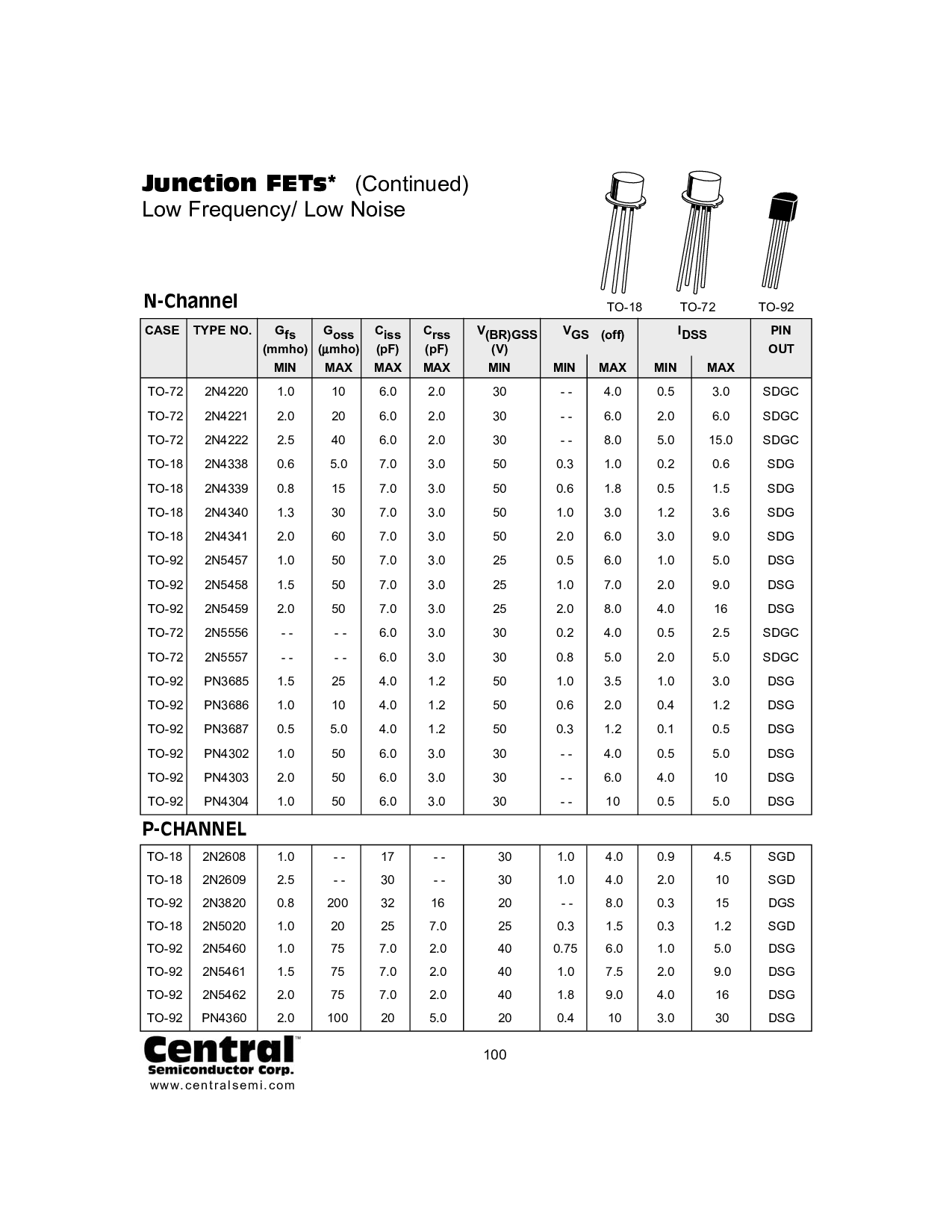 Junction FETs* (Continued)
Low Frequency/ Low Noise

TO-18 TO-72 TO-92

N-Channel

| CASE | TYPE NO. | $G_{fs}$ (mmho) MIN | $G_{oss}$ (µmho) MAX | $C_{iss}$ (pF) MAX | $C_{rss}$ (pF) MAX | $V_{(BR)GSS}$ (V) MIN | $V_{GS}$ (off) MIN | $V_{GS}$ (off) MAX | $I_{DSS}$ MIN | $I_{DSS}$ MAX | PIN OUT |
|---|---|---|---|---|---|---|---|---|---|---|---|
| TO-72 | 2N4220 | 1.0 | 10 | 6.0 | 2.0 | 30 | - - | 4.0 | 0.5 | 3.0 | SDGC |
| TO-72 | 2N4221 | 2.0 | 20 | 6.0 | 2.0 | 30 | - - | 6.0 | 2.0 | 6.0 | SDGC |
| TO-72 | 2N4222 | 2.5 | 40 | 6.0 | 2.0 | 30 | - - | 8.0 | 5.0 | 15.0 | SDGC |
| TO-18 | 2N4338 | 0.6 | 5.0 | 7.0 | 3.0 | 50 | 0.3 | 1.0 | 0.2 | 0.6 | SDG |
| TO-18 | 2N4339 | 0.8 | 15 | 7.0 | 3.0 | 50 | 0.6 | 1.8 | 0.5 | 1.5 | SDG |
| TO-18 | 2N4340 | 1.3 | 30 | 7.0 | 3.0 | 50 | 1.0 | 3.0 | 1.2 | 3.6 | SDG |
| TO-18 | 2N4341 | 2.0 | 60 | 7.0 | 3.0 | 50 | 2.0 | 6.0 | 3.0 | 9.0 | SDG |
| TO-92 | 2N5457 | 1.0 | 50 | 7.0 | 3.0 | 25 | 0.5 | 6.0 | 1.0 | 5.0 | DSG |
| TO-92 | 2N5458 | 1.5 | 50 | 7.0 | 3.0 | 25 | 1.0 | 7.0 | 2.0 | 9.0 | DSG |
| TO-92 | 2N5459 | 2.0 | 50 | 7.0 | 3.0 | 25 | 2.0 | 8.0 | 4.0 | 16 | DSG |
| TO-72 | 2N5556 | - - | - - | 6.0 | 3.0 | 30 | 0.2 | 4.0 | 0.5 | 2.5 | SDGC |
| TO-72 | 2N5557 | - - | - - | 6.0 | 3.0 | 30 | 0.8 | 5.0 | 2.0 | 5.0 | SDGC |
| TO-92 | PN3685 | 1.5 | 25 | 4.0 | 1.2 | 50 | 1.0 | 3.5 | 1.0 | 3.0 | DSG |
| TO-92 | PN3686 | 1.0 | 10 | 4.0 | 1.2 | 50 | 0.6 | 2.0 | 0.4 | 1.2 | DSG |
| TO-92 | PN3687 | 0.5 | 5.0 | 4.0 | 1.2 | 50 | 0.3 | 1.2 | 0.1 | 0.5 | DSG |
| TO-92 | PN4302 | 1.0 | 50 | 6.0 | 3.0 | 30 | - - | 4.0 | 0.5 | 5.0 | DSG |
| TO-92 | PN4303 | 2.0 | 50 | 6.0 | 3.0 | 30 | - - | 6.0 | 4.0 | 10 | DSG |
| TO-92 | PN4304 | 1.0 | 50 | 6.0 | 3.0 | 30 | - - | 10 | 0.5 | 5.0 | DSG |

P-CHANNEL

| | | | | | | | | | | | |
|---|---|---|---|---|---|---|---|---|---|---|---|
| TO-18 | 2N2608 | 1.0 | - - | 17 | - - | 30 | 1.0 | 4.0 | 0.9 | 4.5 | SGD |
| TO-18 | 2N2609 | 2.5 | - - | 30 | - - | 30 | 1.0 | 4.0 | 2.0 | 10 | SGD |
| TO-92 | 2N3820 | 0.8 | 200 | 32 | 16 | 20 | - - | 8.0 | 0.3 | 15 | DGS |
| TO-18 | 2N5020 | 1.0 | 20 | 25 | 7.0 | 25 | 0.3 | 1.5 | 0.3 | 1.2 | SGD |
| TO-92 | 2N5460 | 1.0 | 75 | 7.0 | 2.0 | 40 | 0.75 | 6.0 | 1.0 | 5.0 | DSG |
| TO-92 | 2N5461 | 1.5 | 75 | 7.0 | 2.0 | 40 | 1.0 | 7.5 | 2.0 | 9.0 | DSG |
| TO-92 | 2N5462 | 2.0 | 75 | 7.0 | 2.0 | 40 | 1.8 | 9.0 | 4.0 | 16 | DSG |
| TO-92 | PN4360 | 2.0 | 100 | 20 | 5.0 | 20 | 0.4 | 10 | 3.0 | 30 | DSG |

Central™
Semiconductor Corp.
www.centralsemi.com

100